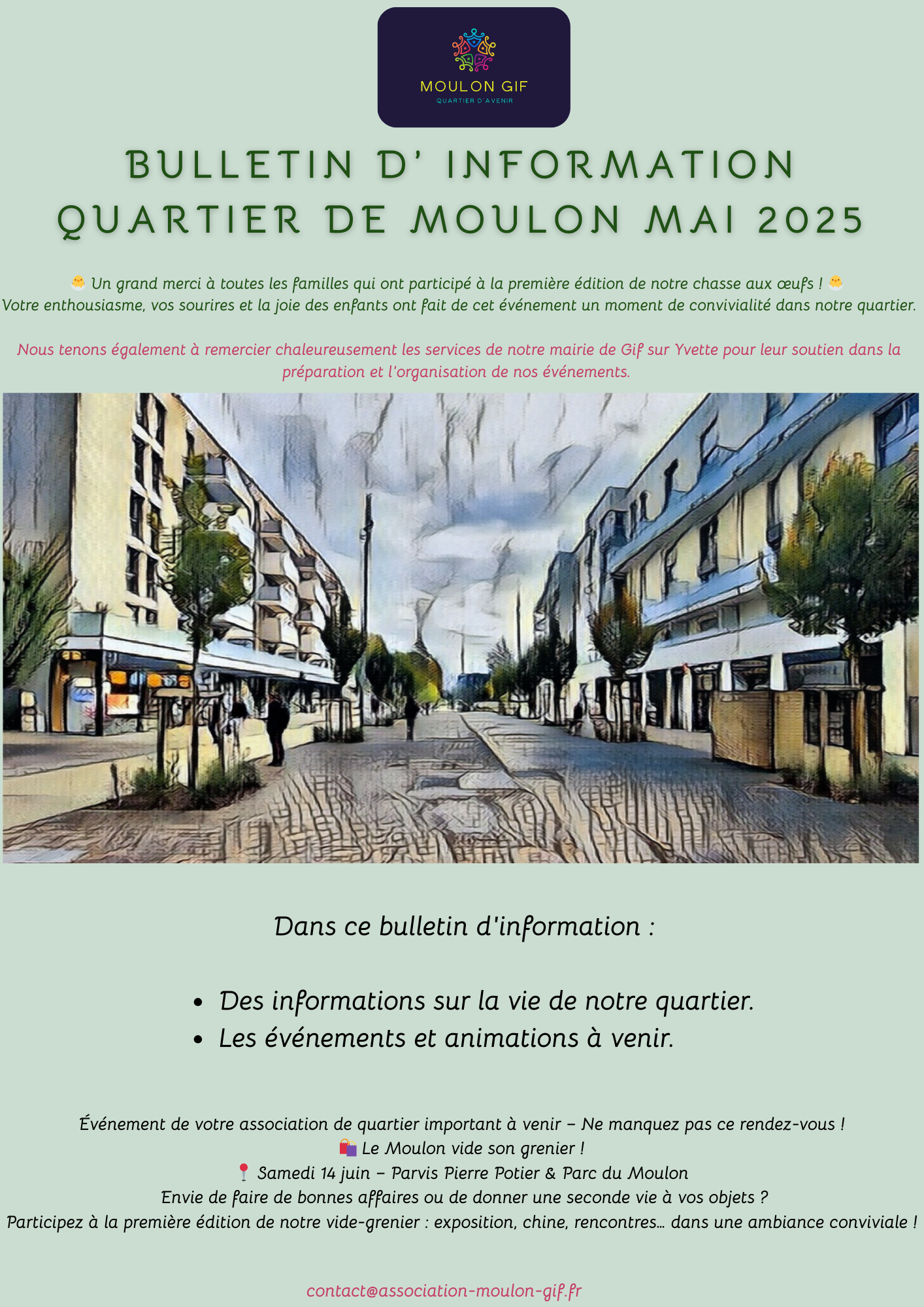 MOULON GIF
QUARTIER D'AVENIR

BULLETIN D' INFORMATION
QUARTIER DE MOULON MAI 2025

🐣 Un grand merci à toutes les familles qui ont participé à la première édition de notre chasse aux œufs ! 🐣
Votre enthousiasme, vos sourires et la joie des enfants ont fait de cet événement un moment de convivialité dans notre quartier.

Nous tenons également à remercier chaleureusement les services de notre mairie de Gif sur Yvette pour leur soutien dans la préparation et l'organisation de nos événements.

Dans ce bulletin d'information :

• Des informations sur la vie de notre quartier.
• Les événements et animations à venir.

Événement de votre association de quartier important à venir – Ne manquez pas ce rendez-vous !
🛍️ Le Moulon vide son grenier !
📍 Samedi 14 juin – Parvis Pierre Potier & Parc du Moulon
Envie de faire de bonnes affaires ou de donner une seconde vie à vos objets ?
Participez à la première édition de notre vide-grenier : exposition, chine, rencontres… dans une ambiance conviviale !

contact@association-moulon-gif.fr